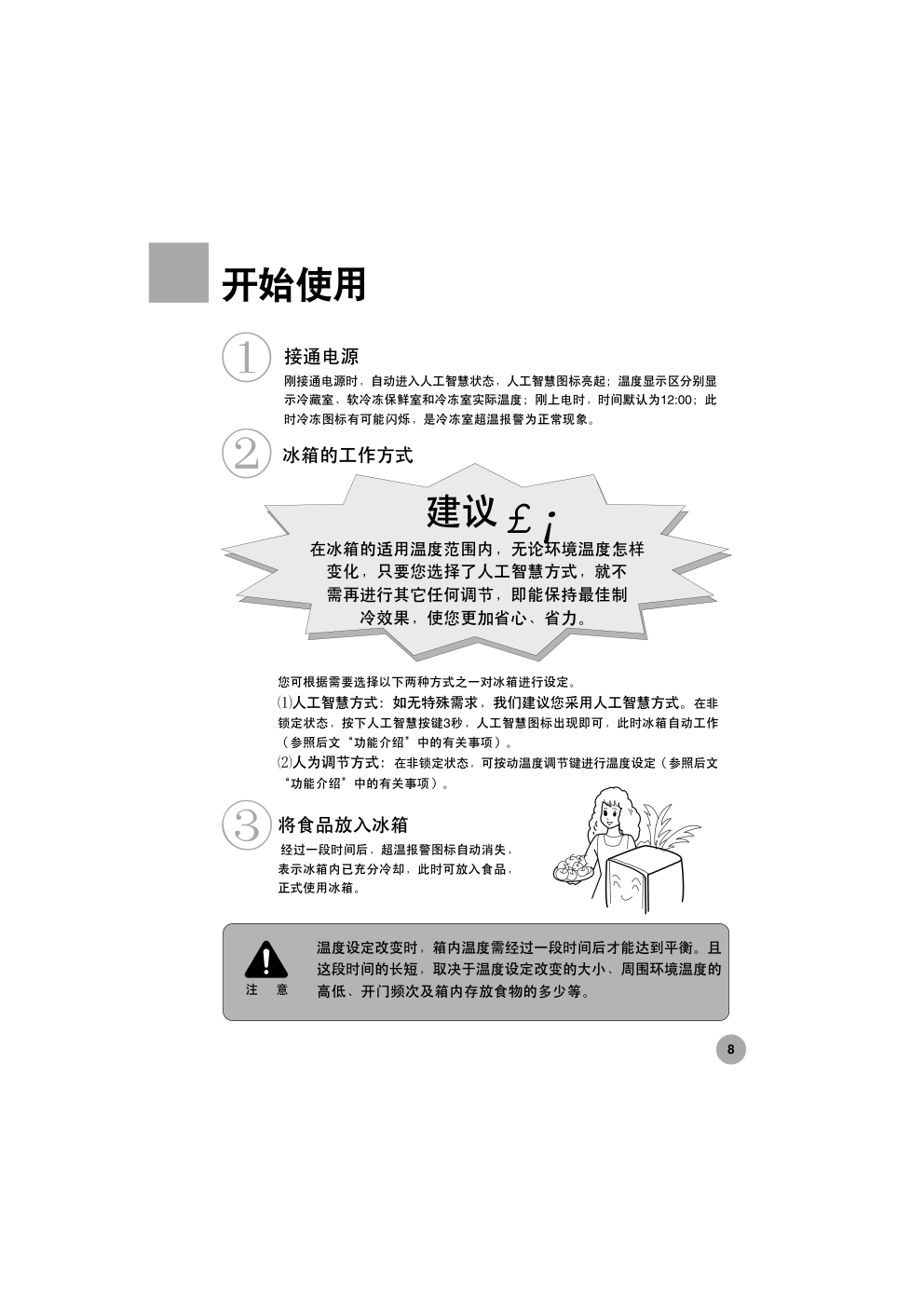 开始使用

1 接通电源

刚接通电源时，自动进入人工智慧状态，人工智慧图标亮起；温度显示区分别显示冷藏室、软冷冻保鲜室和冷冻室实际温度；刚上电时，时间默认为12:00；此时冷冻图标有可能闪烁，是冷冻室超温报警为正常现象。

2 冰箱的工作方式

建议£¡

在冰箱的适用温度范围内，无论环境温度怎样变化，只要您选择了人工智慧方式，就不需再进行其它任何调节，即能保持最佳制冷效果，使您更加省心、省力。

您可根据需要选择以下两种方式之一对冰箱进行设定。

⑴人工智慧方式：如无特殊需求，我们建议您采用人工智慧方式。在非锁定状态，按下人工智慧按键3秒，人工智慧图标出现即可，此时冰箱自动工作（参照后文“功能介绍”中的有关事项）。

⑵人为调节方式：在非锁定状态，可按动温度调节键进行温度设定（参照后文“功能介绍”中的有关事项）。

3 将食品放入冰箱

经过一段时间后，超温报警图标自动消失，表示冰箱内已充分冷却，此时可放入食品，正式使用冰箱。

注 意

温度设定改变时，箱内温度需经过一段时间后才能达到平衡。且这段时间的长短，取决于温度设定改变的大小、周围环境温度的高低、开门频次及箱内存放食物的多少等。

8